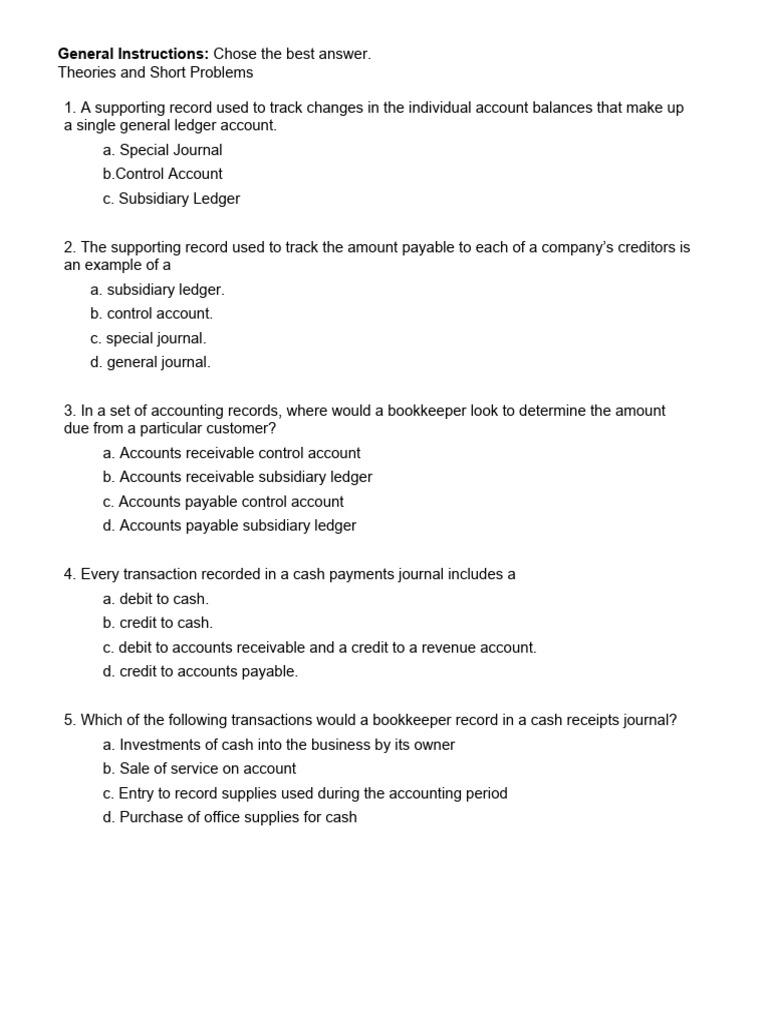 General Instructions: Chose the best answer.
Theories and Short Problems

1. A supporting record used to track changes in the individual account balances that make up a single general ledger account.
a. Special Journal
b.Control Account
c. Subsidiary Ledger

2. The supporting record used to track the amount payable to each of a company's creditors is an example of a
a. subsidiary ledger.
b. control account.
c. special journal.
d. general journal.

3. In a set of accounting records, where would a bookkeeper look to determine the amount due from a particular customer?
a. Accounts receivable control account
b. Accounts receivable subsidiary ledger
c. Accounts payable control account
d. Accounts payable subsidiary ledger

4. Every transaction recorded in a cash payments journal includes a
a. debit to cash.
b. credit to cash.
c. debit to accounts receivable and a credit to a revenue account.
d. credit to accounts payable.

5. Which of the following transactions would a bookkeeper record in a cash receipts journal?
a. Investments of cash into the business by its owner
b. Sale of service on account
c. Entry to record supplies used during the accounting period
d. Purchase of office supplies for cash